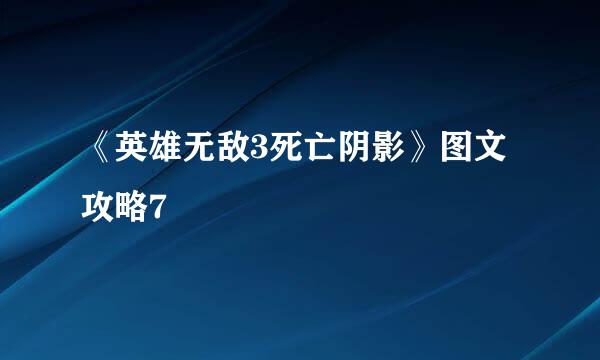 《英雄无敌3死亡阴影》图文攻略7